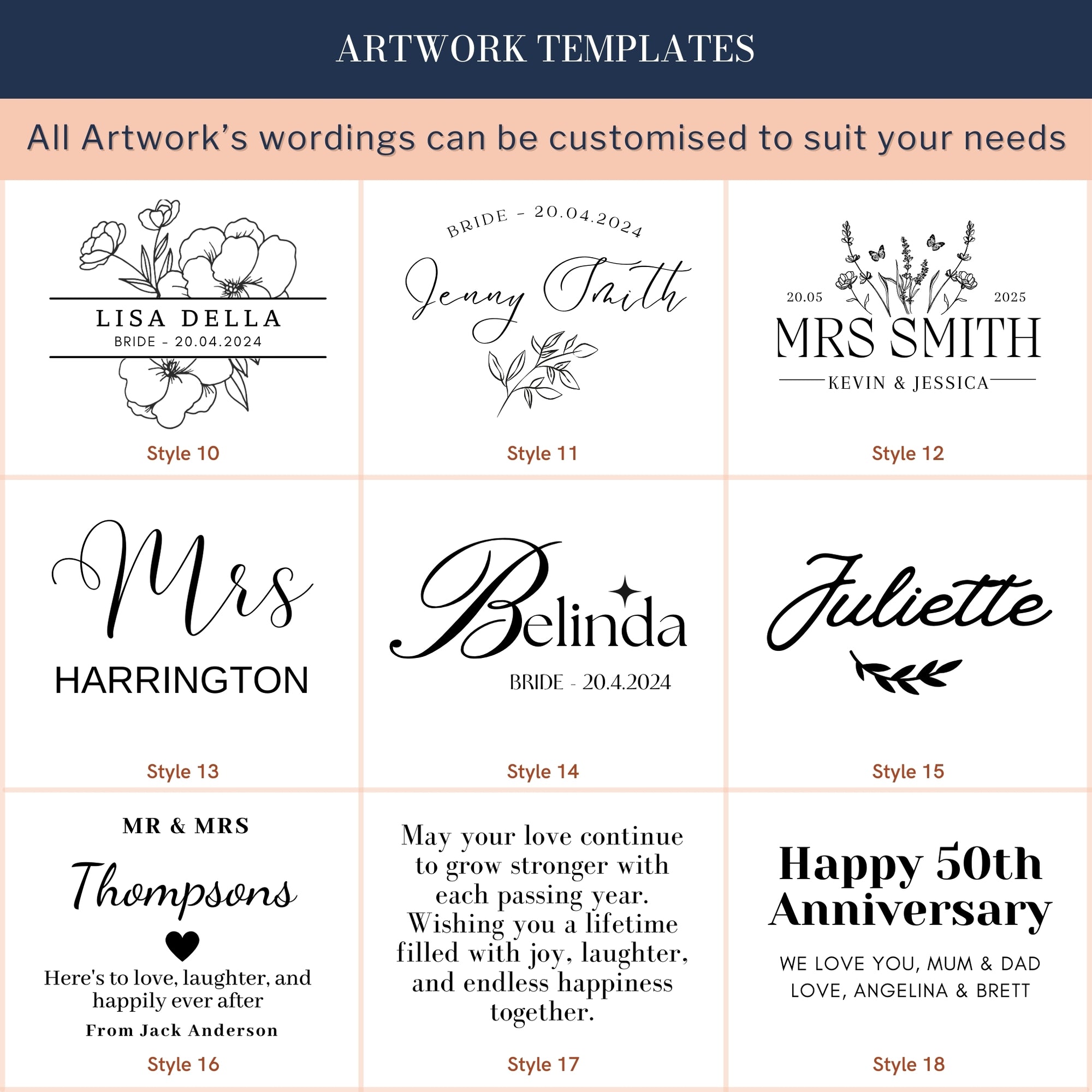 ARTWORK TEMPLATES

All Artwork's wordings can be customised to suit your needs

LISA DELLA
BRIDE - 20.04.2024

Style 10

BRIDE - 20.04.2024
Jenny Smith

Style 11

20.05 2025
MRS SMITH
KEVIN & JESSICA

Style 12

Mrs
HARRINGTON

Style 13

Belinda
BRIDE - 20.4.2024

Style 14

Juliette

Style 15

MR & MRS
Thompsons
Here's to love, laughter, and happily ever after
From Jack Anderson

Style 16

May your love continue to grow stronger with each passing year. Wishing you a lifetime filled with joy, laughter, and endless happiness together.

Style 17

Happy 50th Anniversary
WE LOVE YOU, MUM & DAD
LOVE, ANGELINA & BRETT

Style 18